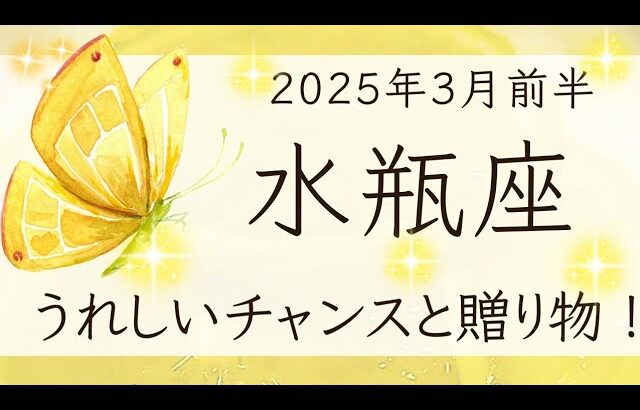 2025年3月前半

水瓶座

うれしいチャンスと贈り物！